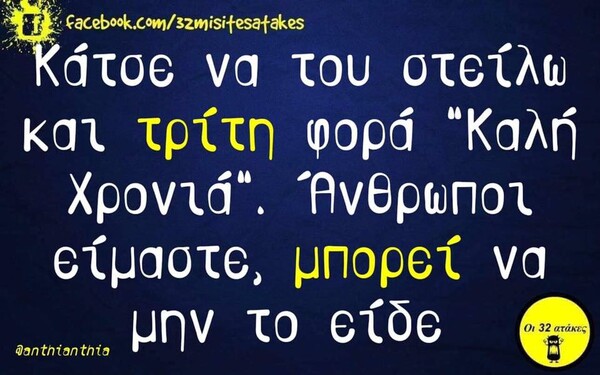 facebook.com/32misitesatakes

Κάτσε να του στείλω και τρίτη φορά "Καλή Χρονιά". Άνθρωποι είμαστε, μπορεί να μην το είδε

@anthianthia

Οι 32 ατάκες